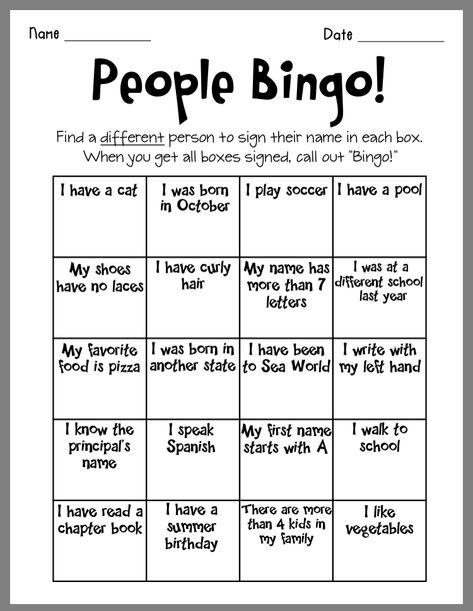 Name ____ Date ____

People Bingo!

Find a different person to sign their name in each box. When you get all boxes signed, call out "Bingo!"

| I have a cat | I was born in October | I play soccer | I have a pool |
|---|---|---|---|
| My shoes have no laces | I have curly hair | My name has more than 7 letters | I was at a different school last year |
| My favorite food is pizza | I was born in another state | I have been to Sea World | I write with my left hand |
| I know the principal's name | I speak Spanish | My first name starts with A | I walk to school |
| I have read a chapter book | I have a summer birthday | There are more than 4 kids in my family | I like vegetables |